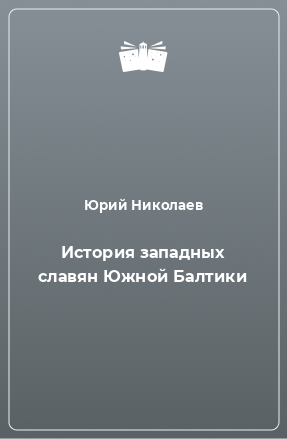 Юрий Николаев

История западных славян Южной Балтики